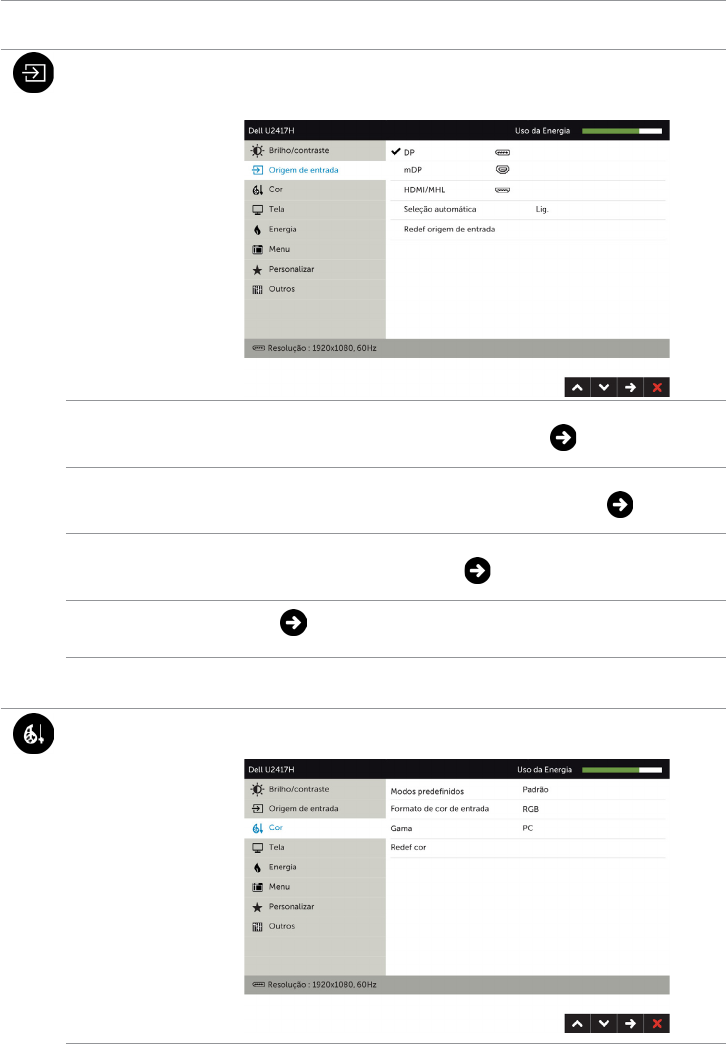 Dell U2417H

Uso da Energia

Brilho/contraste
Origem de entrada
Cor
Tela
Energia
Menu
Personalizar
Outros

DP
mDP
HDMI/MHL
Seleção automática Lig.
Redef origem de entrada

Resolução : 1920x1080, 60Hz

Dell U2417H

Uso da Energia

Brilho/contraste
Origem de entrada
Cor
Tela
Energia
Menu
Personalizar
Outros

Modos predefinidos Padrão
Formato de cor de entrada RGB
Gama PC
Redef cor

Resolução : 1920x1080, 60Hz